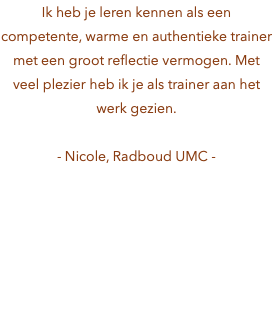 Ik heb je leren kennen als een competente, warme en authentieke trainer met een groot reflectie vermogen. Met veel plezier heb ik je als trainer aan het werk gezien.

- Nicole, Radboud UMC -